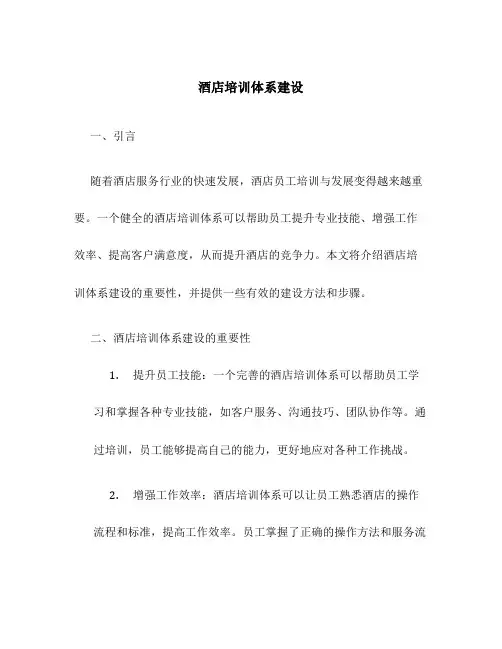 酒店培训体系建设

一、引言

随着酒店服务行业的快速发展，酒店员工培训与发展变得越来越重要。一个健全的酒店培训体系可以帮助员工提升专业技能、增强工作效率、提高客户满意度，从而提升酒店的竞争力。本文将介绍酒店培训体系建设的重要性，并提供一些有效的建设方法和步骤。

二、酒店培训体系建设的重要性

1. 提升员工技能：一个完善的酒店培训体系可以帮助员工学习和掌握各种专业技能，如客户服务、沟通技巧、团队协作等。通过培训，员工能够提高自己的能力，更好地应对各种工作挑战。

2. 增强工作效率：酒店培训体系可以让员工熟悉酒店的操作流程和标准，提高工作效率。员工掌握了正确的操作方法和服务流